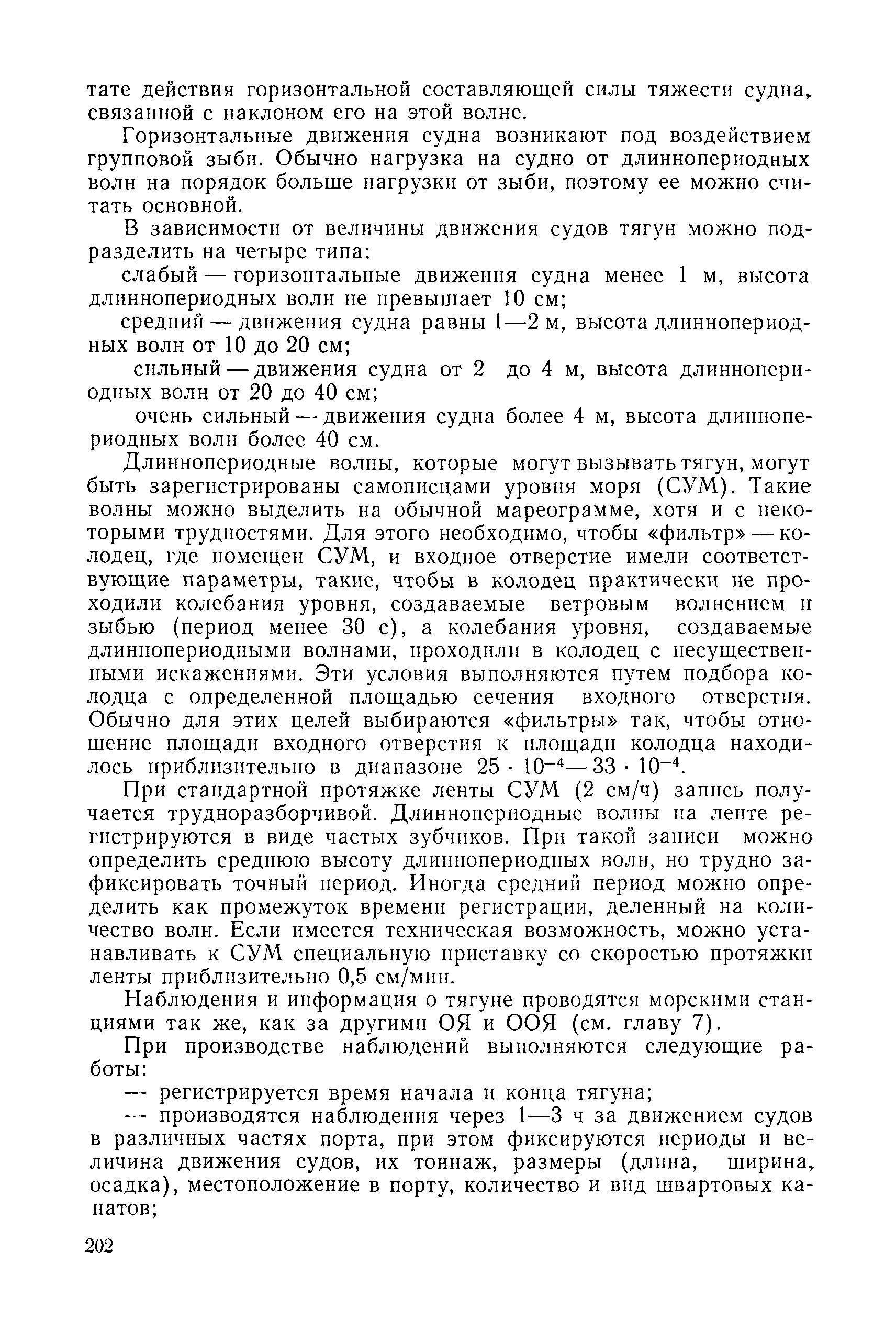 тате действия горизонтальной составляющей силы тяжести судна, связанной с наклоном его на этой волне.

Горизонтальные движения судна возникают под воздействием групповой зыби. Обычно нагрузка на судно от длиннопериодных волн на порядок больше нагрузки от зыби, поэтому ее можно считать основной.

В зависимости от величины движения судов тягун можно подразделить на четыре типа:

слабый — горизонтальные движения судна менее 1 м, высота длиннопериодных волн не превышает 10 см;

средний — движения судна равны 1—2 м, высота длиннопериодных волн от 10 до 20 см;

сильный — движения судна от 2 до 4 м, высота длиннопериодных волн от 20 до 40 см;

очень сильный — движения судна более 4 м, высота длиннопериодных волн более 40 см.

Длиннопериодные волны, которые могут вызывать тягун, могут быть зарегистрированы самописцами уровня моря (СУМ). Такие волны можно выделить на обычной мареограмме, хотя и с некоторыми трудностями. Для этого необходимо, чтобы «фильтр» — колодец, где помещен СУМ, и входное отверстие имели соответствующие параметры, такие, чтобы в колодец практически не проходили колебания уровня, создаваемые ветровым волнением и зыбью (период менее 30 с), а колебания уровня, создаваемые длиннопериодными волнами, проходили в колодец с несущественными искажениями. Эти условия выполняются путем подбора колодца с определенной площадью сечения входного отверстия. Обычно для этих целей выбираются «фильтры» так, чтобы отношение площади входного отверстия к площади колодца находилось приблизительно в диапазоне $25 \cdot 10^{-4}$—$33 \cdot 10^{-4}$.

При стандартной протяжке ленты СУМ (2 см/ч) запись получается трудноразборчивой. Длиннопериодные волны на ленте регистрируются в виде частых зубчиков. При такой записи можно определить среднюю высоту длиннопериодных волн, но трудно зафиксировать точный период. Иногда средний период можно определить как промежуток времени регистрации, деленный на количество волн. Если имеется техническая возможность, можно устанавливать к СУМ специальную приставку со скоростью протяжки ленты приблизительно 0,5 см/мин.

Наблюдения и информация о тягуне проводятся морскими станциями так же, как за другими ОЯ и ООЯ (см. главу 7).

При производстве наблюдений выполняются следующие работы:

— регистрируется время начала и конца тягуна;

— производятся наблюдения через 1—3 ч за движением судов в различных частях порта, при этом фиксируются периоды и величина движения судов, их тоннаж, размеры (длина, ширина, осадка), местоположение в порту, количество и вид швартовых канатов;

202